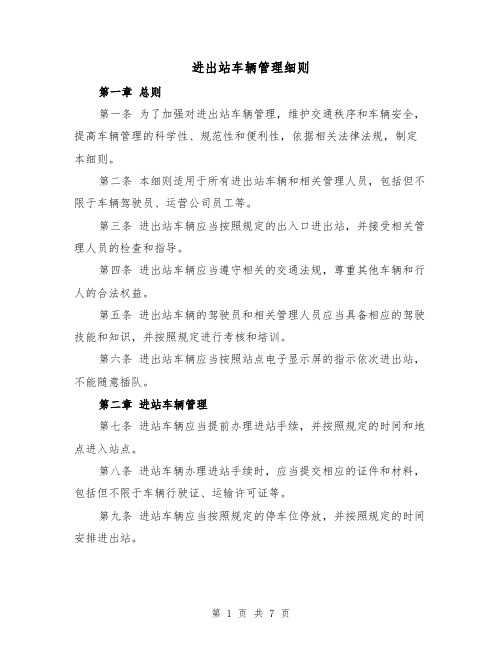 进出站车辆管理细则

第一章 总则

第一条 为了加强对进出站车辆管理，维护交通秩序和车辆安全，提高车辆管理的科学性、规范性和便利性，依据相关法律法规，制定本细则。

第二条 本细则适用于所有进出站车辆和相关管理人员，包括但不限于车辆驾驶员、运营公司员工等。

第三条 进出站车辆应当按照规定的出入口进出站，并接受相关管理人员的检查和指导。

第四条 进出站车辆应当遵守相关的交通法规，尊重其他车辆和行人的合法权益。

第五条 进出站车辆的驾驶员和相关管理人员应当具备相应的驾驶技能和知识，并按照规定进行考核和培训。

第六条 进出站车辆应当按照站点电子显示屏的指示依次进出站，不能随意插队。

第二章 进站车辆管理

第七条 进站车辆应当提前办理进站手续，并按照规定的时间和地点进入站点。

第八条 进站车辆办理进站手续时，应当提交相应的证件和材料，包括但不限于车辆行驶证、运输许可证等。

第九条 进站车辆应当按照规定的停车位停放，并按照规定的时间安排进出站。

第 1 页 共 7 页